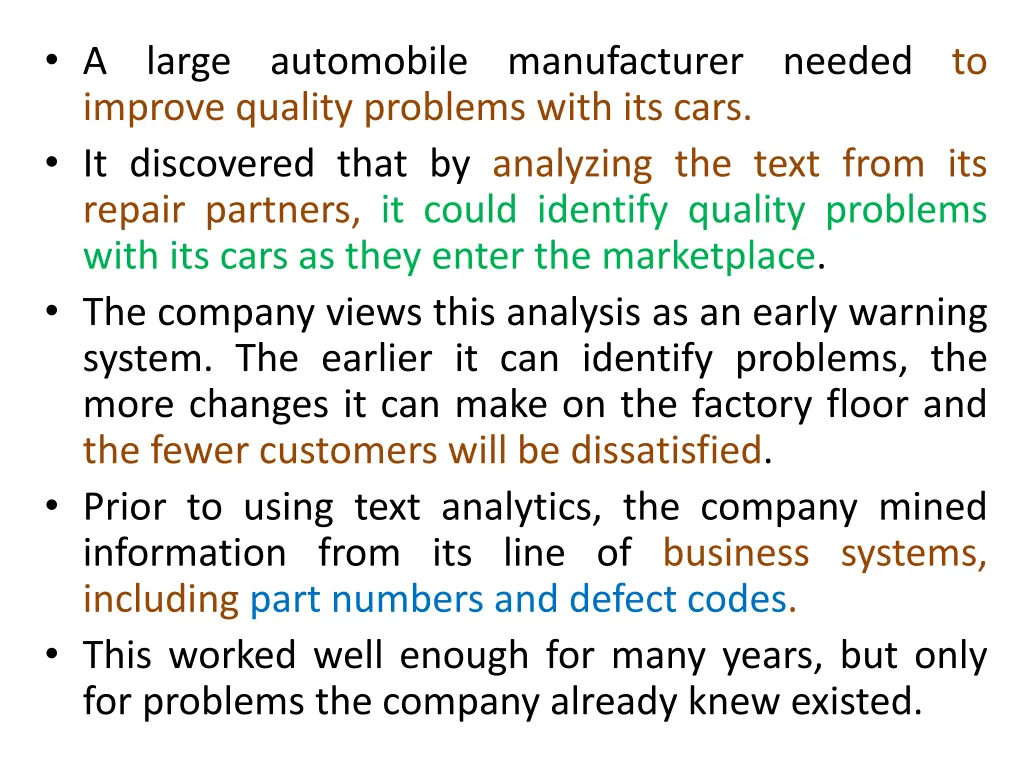 • A large automobile manufacturer needed to improve quality problems with its cars.
• It discovered that by analyzing the text from its repair partners, it could identify quality problems with its cars as they enter the marketplace.
• The company views this analysis as an early warning system. The earlier it can identify problems, the more changes it can make on the factory floor and the fewer customers will be dissatisfied.
• Prior to using text analytics, the company mined information from its line of business systems, including part numbers and defect codes.
• This worked well enough for many years, but only for problems the company already knew existed.